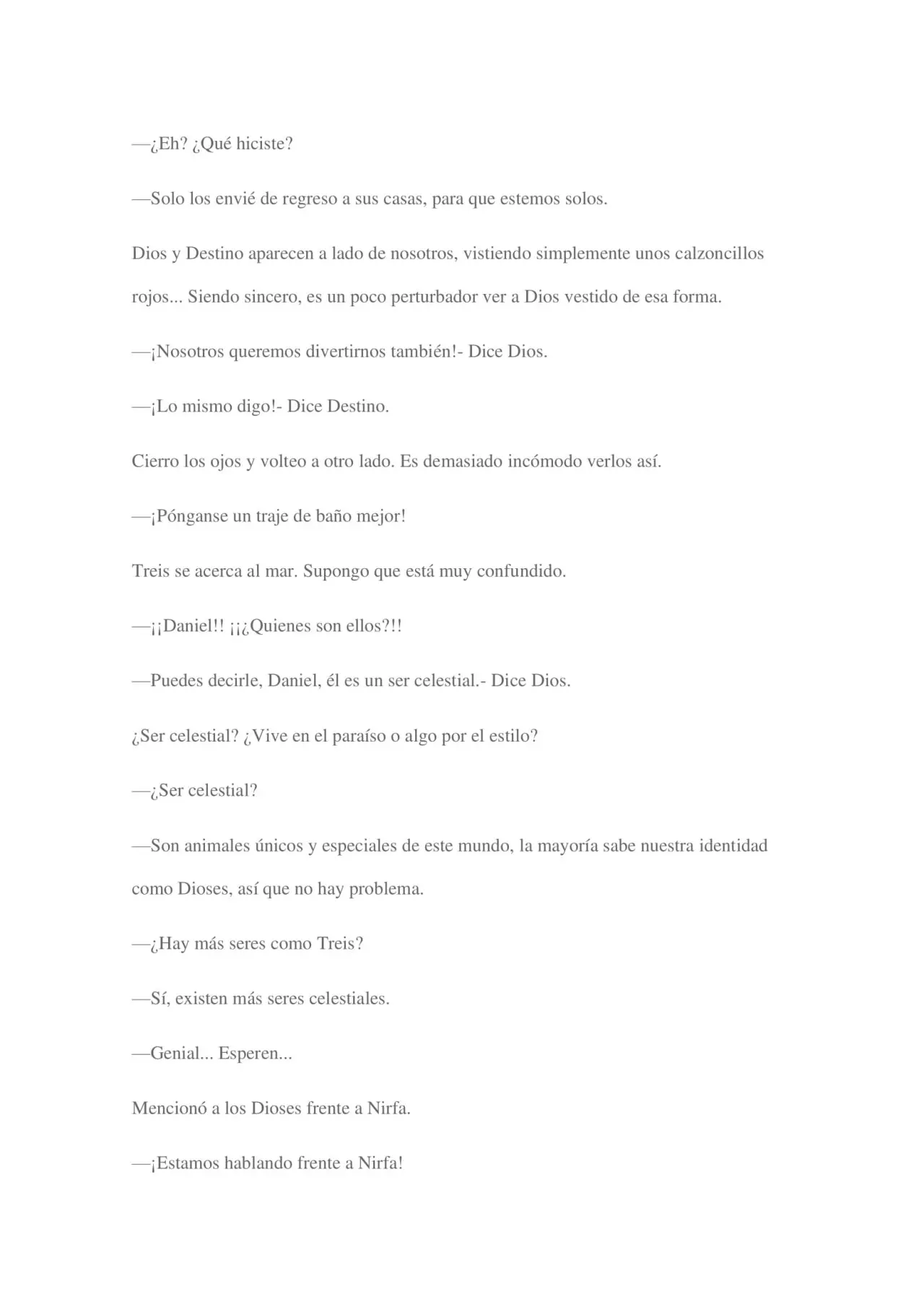 —¿Eh? ¿Qué hiciste?

—Solo los envié de regreso a sus casas, para que estemos solos.

Dios y Destino aparecen a lado de nosotros, vistiendo simplemente unos calzoncillos rojos... Siendo sincero, es un poco perturbador ver a Dios vestido de esa forma.

—¡Nosotros queremos divertirnos también!- Dice Dios.

—¡Lo mismo digo!- Dice Destino.

Cierro los ojos y volteo a otro lado. Es demasiado incómodo verlos así.

—¡Pónganse un traje de baño mejor!

Treis se acerca al mar. Supongo que está muy confundido.

—¡¡Daniel!! ¡¡¿Quienes son ellos?!!

—Puedes decirle, Daniel, él es un ser celestial.- Dice Dios.

¿Ser celestial? ¿Vive en el paraíso o algo por el estilo?

—¿Ser celestial?

—Son animales únicos y especiales de este mundo, la mayoría sabe nuestra identidad como Dioses, así que no hay problema.

—¿Hay más seres como Treis?

—Sí, existen más seres celestiales.

—Genial... Esperen...

Mencionó a los Dioses frente a Nirfa.

—¡Estamos hablando frente a Nirfa!